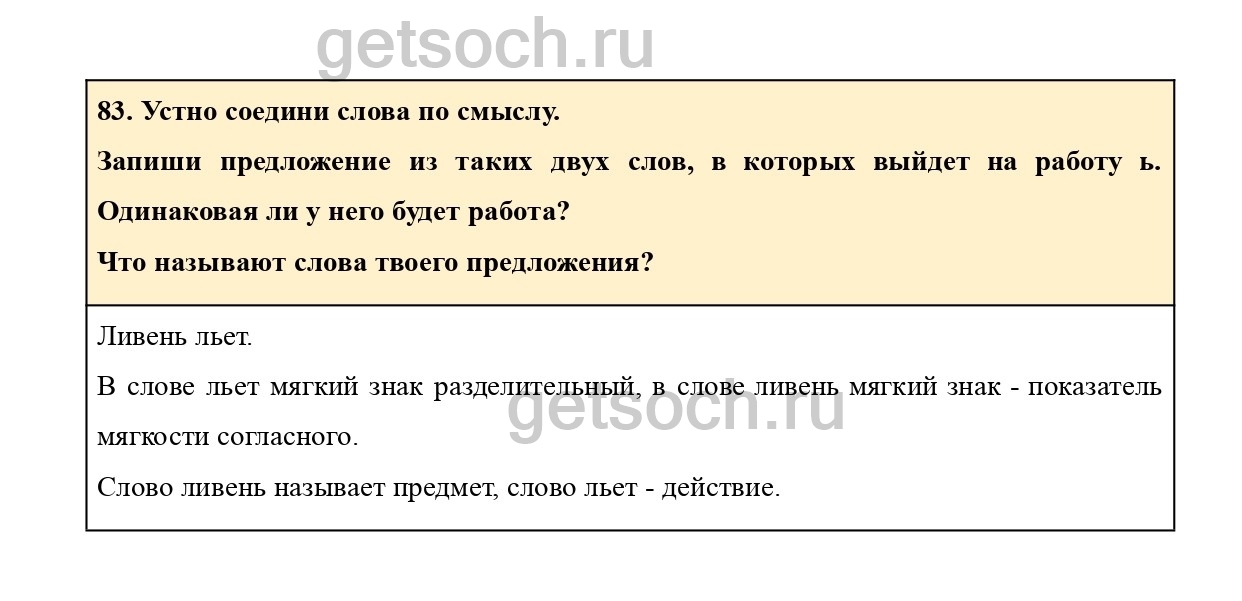 83. Устно соедини слова по смыслу.

Запиши предложение из таких двух слов, в которых выйдет на работу ь. Одинаковая ли у него будет работа?

Что называют слова твоего предложения?

Ливень льет.

В слове льет мягкий знак разделительный, в слове ливень мягкий знак - показатель мягкости согласного.

Слово ливень называет предмет, слово льет - действие.

getsoch.ru